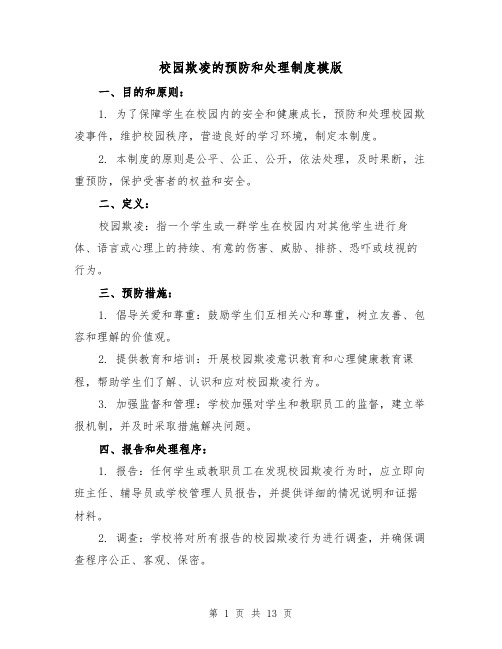 校园欺凌的预防和处理制度模版

一、目的和原则：

1. 为了保障学生在校园内的安全和健康成长，预防和处理校园欺凌事件，维护校园秩序，营造良好的学习环境，制定本制度。

2. 本制度的原则是公平、公正、公开，依法处理，及时果断，注重预防，保护受害者的权益和安全。

二、定义：

校园欺凌：指一个学生或一群学生在校园内对其他学生进行身体、语言或心理上的持续、有意的伤害、威胁、排挤、恐吓或歧视的行为。

三、预防措施：

1. 倡导关爱和尊重：鼓励学生们互相关心和尊重，树立友善、包容和理解的价值观。

2. 提供教育和培训：开展校园欺凌意识教育和心理健康教育课程，帮助学生们了解、认识和应对校园欺凌行为。

3. 加强监督和管理：学校加强对学生和教职员工的监督，建立举报机制，并及时采取措施解决问题。

四、报告和处理程序：

1. 报告：任何学生或教职员工在发现校园欺凌行为时，应立即向班主任、辅导员或学校管理人员报告，并提供详细的情况说明和证据材料。

2. 调查：学校将对所有报告的校园欺凌行为进行调查，并确保调查程序公正、客观、保密。

第 1 页 共 13 页